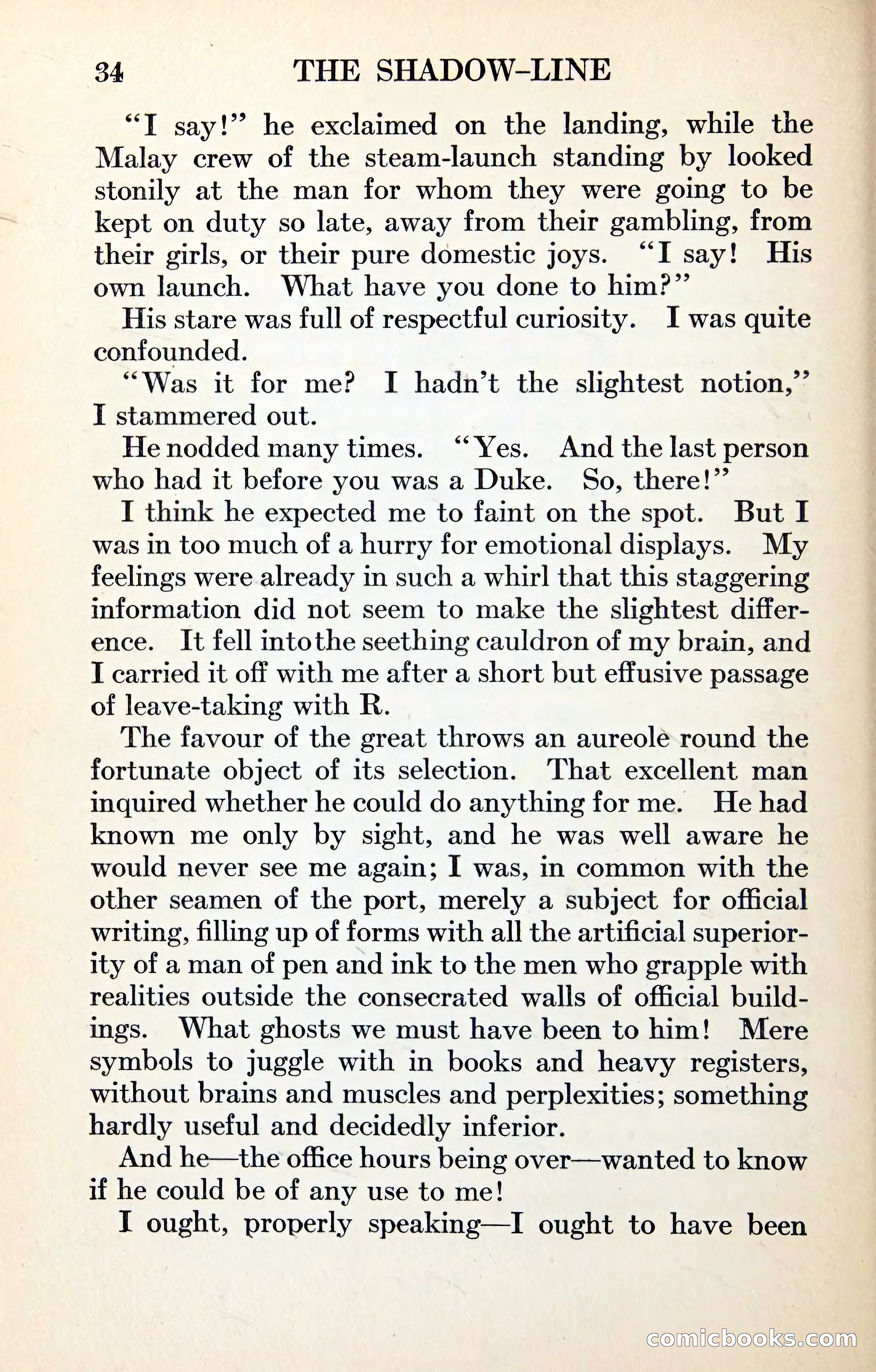 34 THE SHADOW-LINE

"I say!" he exclaimed on the landing, while the Malay crew of the steam-launch standing by looked stonily at the man for whom they were going to be kept on duty so late, away from their gambling, from their girls, or their pure domestic joys. "I say! His own launch. What have you done to him?"

His stare was full of respectful curiosity. I was quite confounded.

"Was it for me? I hadn't the slightest notion," I stammered out.

He nodded many times. "Yes. And the last person who had it before you was a Duke. So, there!"

I think he expected me to faint on the spot. But I was in too much of a hurry for emotional displays. My feelings were already in such a whirl that this staggering information did not seem to make the slightest difference. It fell into the seething cauldron of my brain, and I carried it off with me after a short but effusive passage of leave-taking with R.

The favour of the great throws an aureole round the fortunate object of its selection. That excellent man inquired whether he could do anything for me. He had known me only by sight, and he was well aware he would never see me again; I was, in common with the other seamen of the port, merely a subject for official writing, filling up of forms with all the artificial superiority of a man of pen and ink to the men who grapple with realities outside the consecrated walls of official buildings. What ghosts we must have been to him! Mere symbols to juggle with in books and heavy registers, without brains and muscles and perplexities; something hardly useful and decidedly inferior.

And he—the office hours being over—wanted to know if he could be of any use to me!

I ought, properly speaking—I ought to have been

comicbooks.com